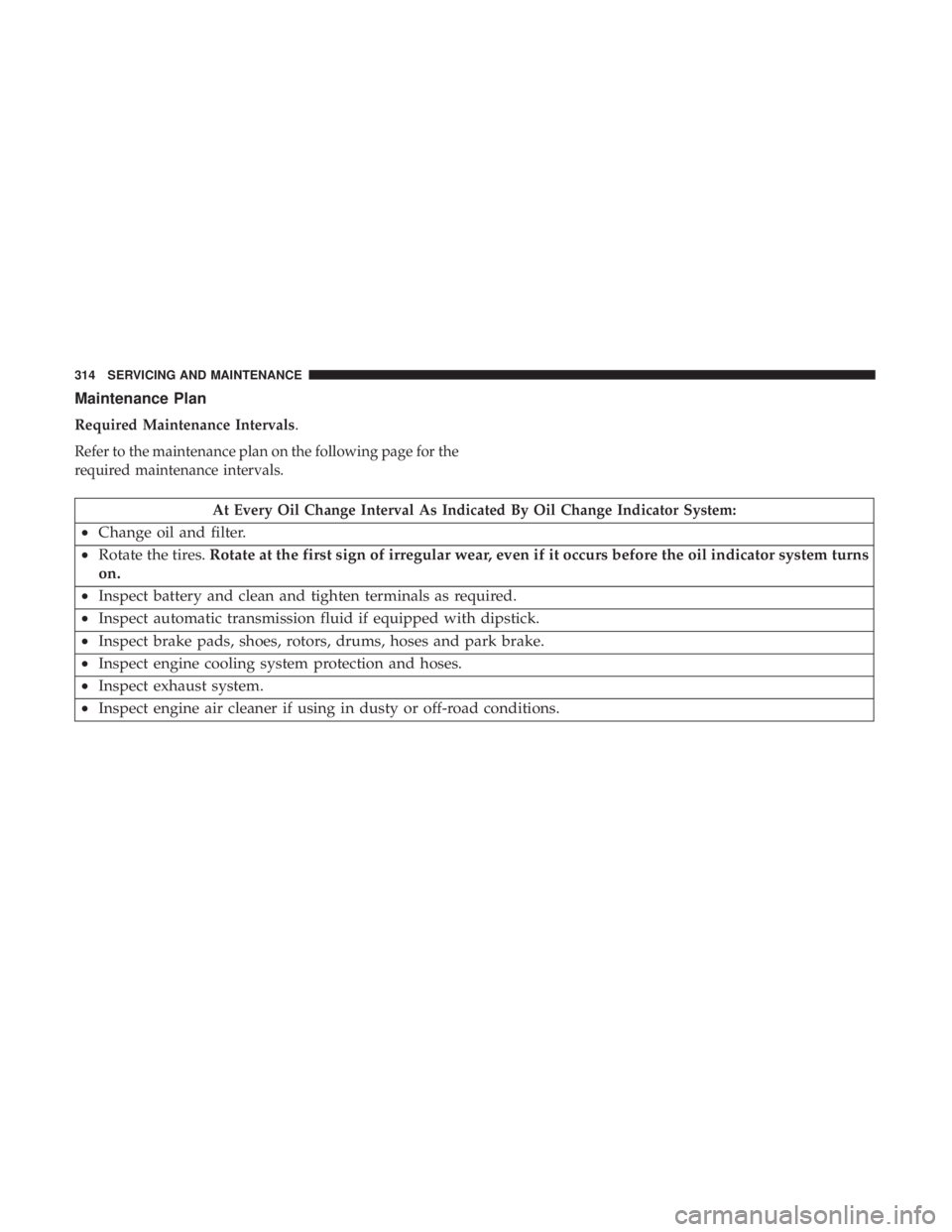 314 SERVICING AND MAINTENANCE

Maintenance Plan

Required Maintenance Intervals.

Refer to the maintenance plan on the following page for the required maintenance intervals.

| At Every Oil Change Interval As Indicated By Oil Change Indicator System: |
|---|
| • Change oil and filter. |
| • Rotate the tires. Rotate at the first sign of irregular wear, even if it occurs before the oil indicator system turns on. |
| • Inspect battery and clean and tighten terminals as required. |
| • Inspect automatic transmission fluid if equipped with dipstick. |
| • Inspect brake pads, shoes, rotors, drums, hoses and park brake. |
| • Inspect engine cooling system protection and hoses. |
| • Inspect exhaust system. |
| • Inspect engine air cleaner if using in dusty or off-road conditions. |

carmanualsonline.info